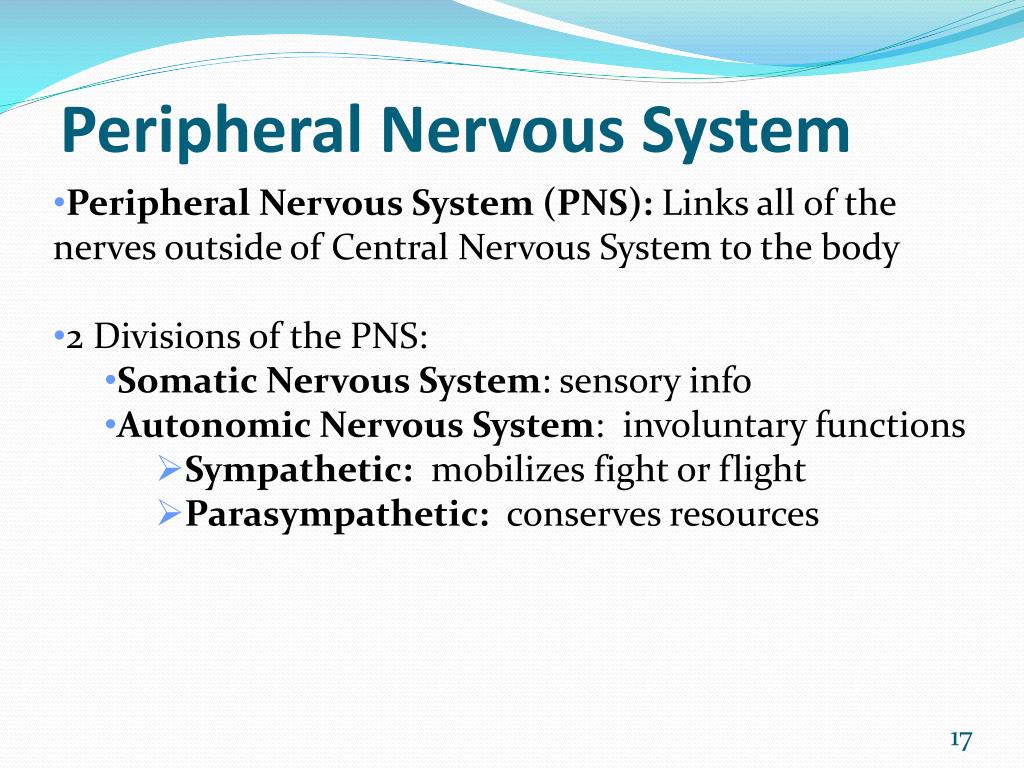 Peripheral Nervous System

•Peripheral Nervous System (PNS): Links all of the nerves outside of Central Nervous System to the body

•2 Divisions of the PNS:
•Somatic Nervous System: sensory info
•Autonomic Nervous System: involuntary functions
➢Sympathetic: mobilizes fight or flight
➢Parasympathetic: conserves resources

17